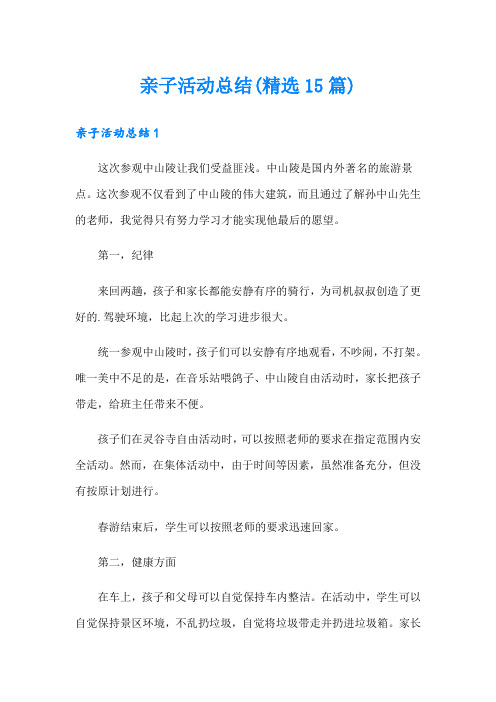 亲子活动总结(精选15篇)

亲子活动总结1

这次参观中山陵让我们受益匪浅。中山陵是国内外著名的旅游景点。这次参观不仅看到了中山陵的伟大建筑，而且通过了解孙中山先生的老师，我觉得只有努力学习才能实现他最后的愿望。

第一，纪律

来回两趟，孩子和家长都能安静有序的骑行，为司机叔叔创造了更好的.驾驶环境，比起上次的学习进步很大。

统一参观中山陵时，孩子们可以安静有序地观看，不吵闹，不打架。唯一美中不足的是，在音乐站喂鸽子、中山陵自由活动时，家长把孩子带走，给班主任带来不便。

孩子们在灵谷寺自由活动时，可以按照老师的要求在指定范围内安全活动。然而，在集体活动中，由于时间等因素，虽然准备充分，但没有按原计划进行。

春游结束后，学生可以按照老师的要求迅速回家。

第二，健康方面

在车上，孩子和父母可以自觉保持车内整洁。在活动中，学生可以自觉保持景区环境，不乱扔垃圾，自觉将垃圾带走并扔进垃圾箱。家长